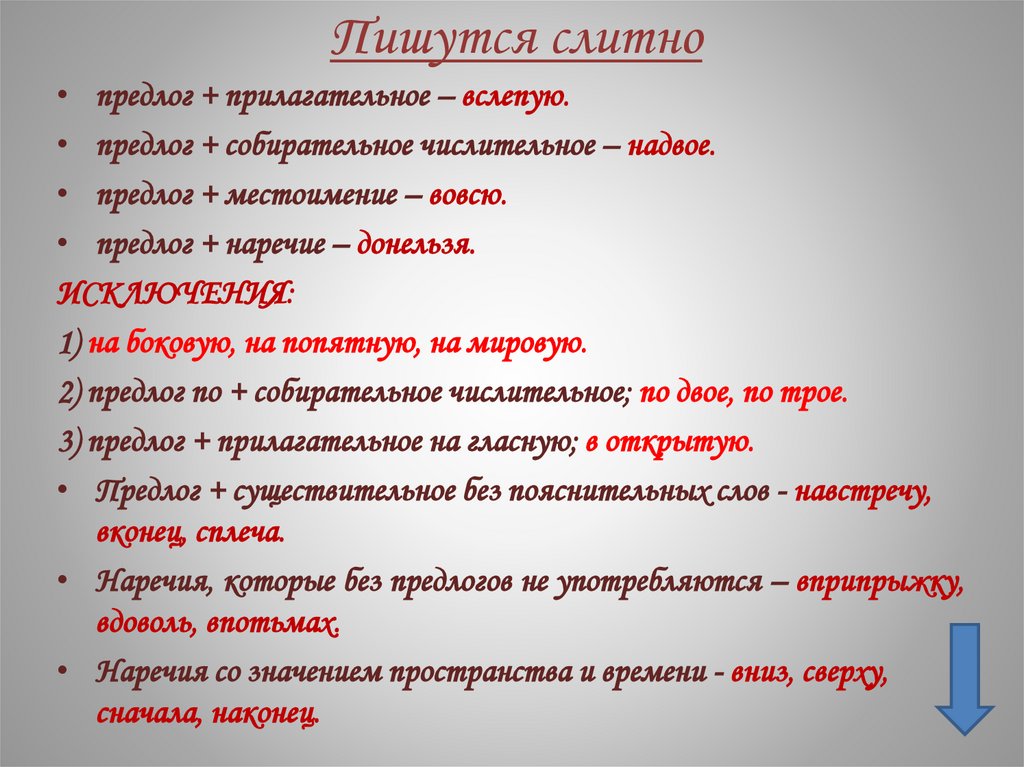 Пишутся слитно

• предлог + прилагательное – вслепую.
• предлог + собирательное числительное – надвое.
• предлог + местоимение – вовсю.
• предлог + наречие – донельзя.

ИСКЛЮЧЕНИЯ:
1) на боковую, на попятную, на мировую.
2) предлог по + собирательное числительное; по двое, по трое.
3) предлог + прилагательное на гласную; в открытую.

• Предлог + существительное без пояснительных слов - навстречу, вконец, сплеча.
• Наречия, которые без предлогов не употребляются – вприпрыжку, вдоволь, впотьмах.
• Наречия со значением пространства и времени - вниз, сверху, сначала, наконец.